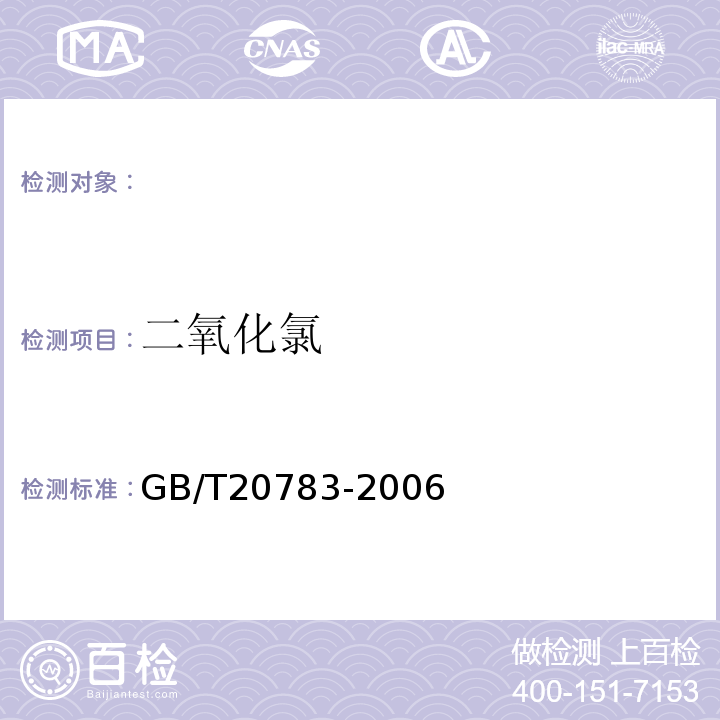 MA CNAS AL ilac-MRA

检测对象：

检测项目：二氧化氯

检测标准：GB/T20783-2006

百检 Baijiantest.com

做检测 上百检
400-151-7153